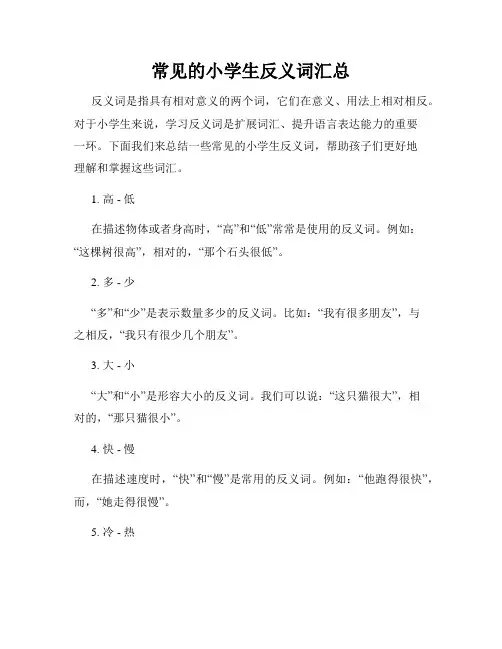 常见的小学生反义词汇总

反义词是指具有相对意义的两个词，它们在意义、用法上相对相反。对于小学生来说，学习反义词是扩展词汇、提升语言表达能力的重要一环。下面我们来总结一些常见的小学生反义词，帮助孩子们更好地理解和掌握这些词汇。

1. 高 - 低

在描述物体或者身高时，“高”和“低”常常是使用的反义词。例如：“这棵树很高”，相对的，“那个石头很低”。

2. 多 - 少

“多”和“少”是表示数量多少的反义词。比如：“我有很多朋友”，与之相反，“我只有很少几个朋友”。

3. 大 - 小

“大”和“小”是形容大小的反义词。我们可以说：“这只猫很大”，相对的，“那只猫很小”。

4. 快 - 慢

在描述速度时，“快”和“慢”是常用的反义词。例如：“他跑得很快”，而，“她走得很慢”。

5. 冷 - 热